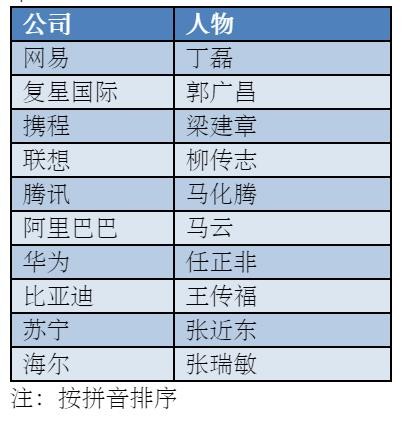 | 公司 | 人物 |
|---|---|
| 网易 | 丁磊 |
| 复星国际 | 郭广昌 |
| 携程 | 梁建章 |
| 联想 | 柳传志 |
| 腾讯 | 马化腾 |
| 阿里巴巴 | 马云 |
| 华为 | 任正非 |
| 比亚迪 | 王传福 |
| 苏宁 | 张近东 |
| 海尔 | 张瑞敏 |

注：按拼音排序